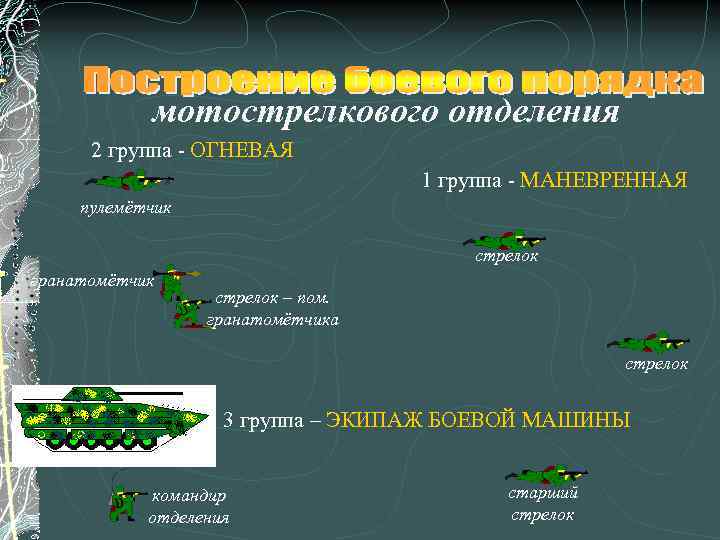 Построение боевого порядка
мотострелкового отделения

2 группа - ОГНЕВАЯ

1 группа - МАНЕВРЕННАЯ

пулемётчик

стрелок

гранатомётчик

стрелок – пом.
гранатомётчика

стрелок

3 группа – ЭКИПАЖ БОЕВОЙ МАШИНЫ

командир
отделения

старший
стрелок